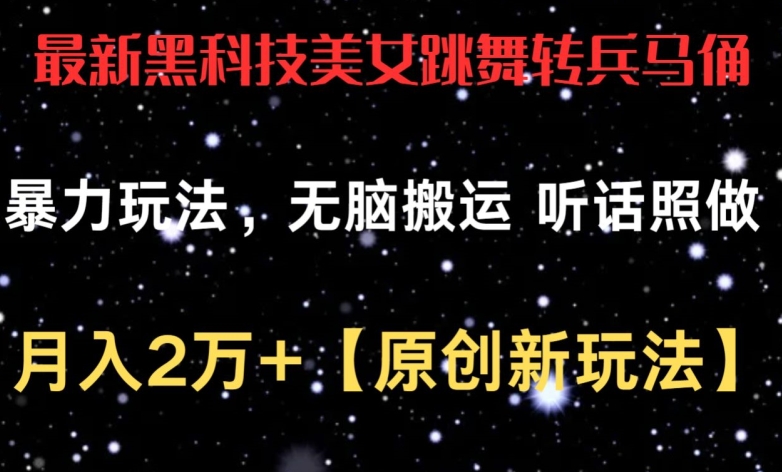 最新黑科技美女跳舞转兵马俑

暴力玩法，无脑搬运 听话照做

月入2万+【原创新玩法】